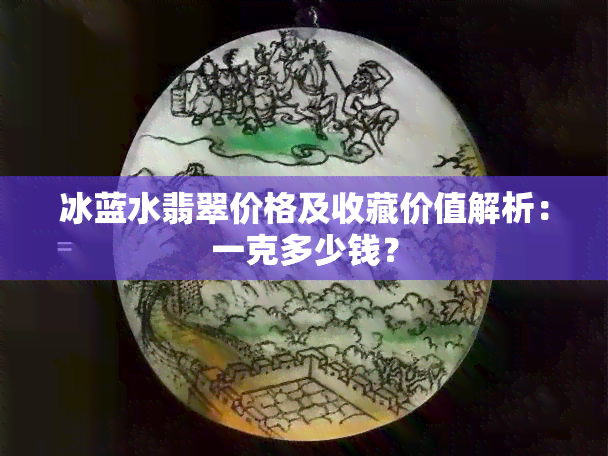 冰蓝水翡翠价格及收藏价值解析：一克多少钱？